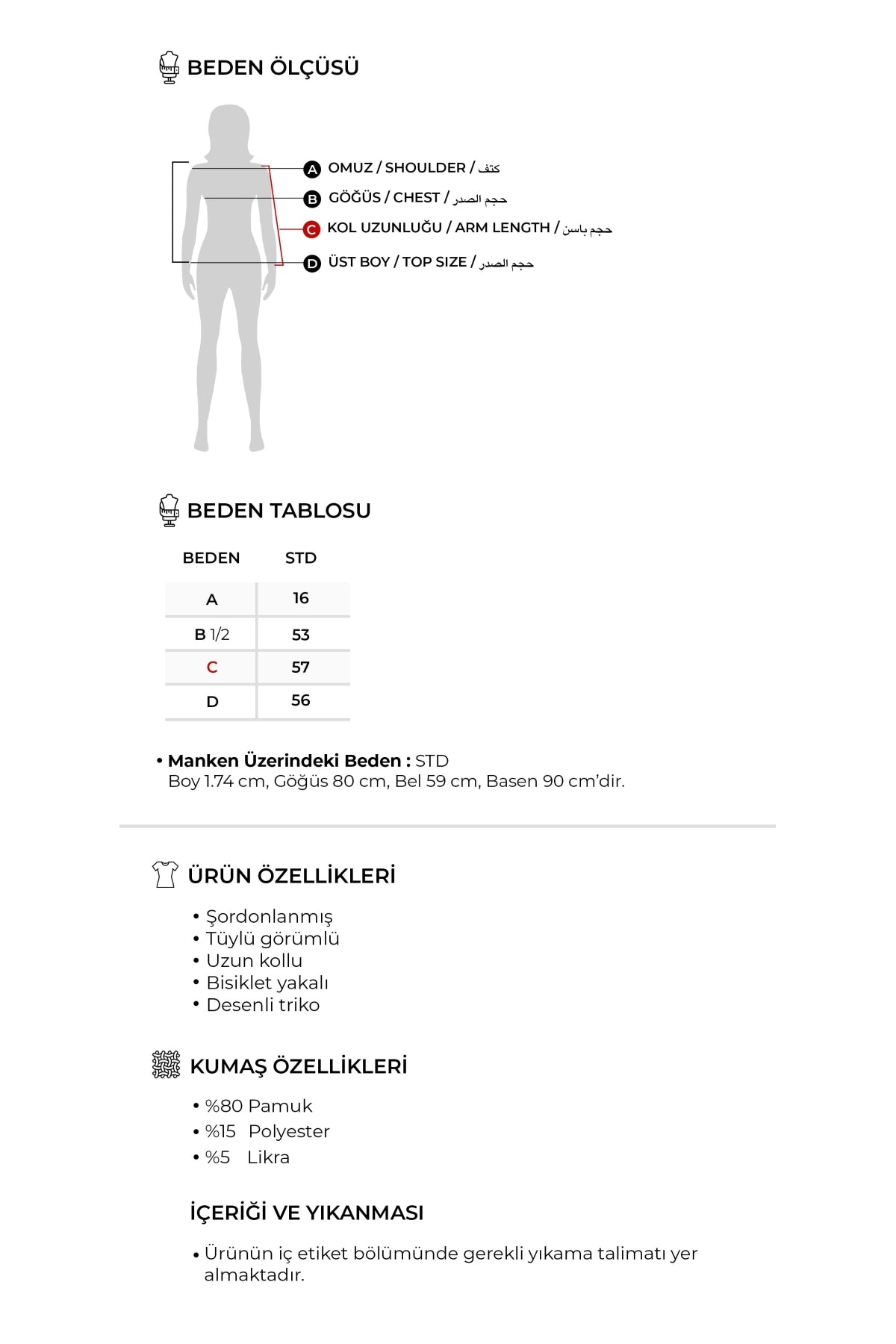 BEDEN ÖLÇÜSÜ

A OMUZ / SHOULDER / كتف
B GÖĞÜS / CHEST / حجم الصدر
C KOL UZUNLUĞU / ARM LENGTH / حجم باسن
D ÜST BOY / TOP SIZE / حجم الصدر

BEDEN TABLOSU

| BEDEN | STD |
|---|---|
| A | 16 |
| B 1/2 | 53 |
| C | 57 |
| D | 56 |

• Manken Üzerindeki Beden : STD
Boy 1.74 cm, Göğüs 80 cm, Bel 59 cm, Basen 90 cm'dir.

ÜRÜN ÖZELLİKLERİ

• Şordonlanmış
• Tüylü görümlü
• Uzun kollu
• Bisiklet yakalı
• Desenli triko

KUMAŞ ÖZELLİKLERİ

• %80 Pamuk
• %15 Polyester
• %5 Likra

İÇERİĞİ VE YIKANMASI

• Ürünün iç etiket bölümünde gerekli yıkama talimatı yer almaktadır.